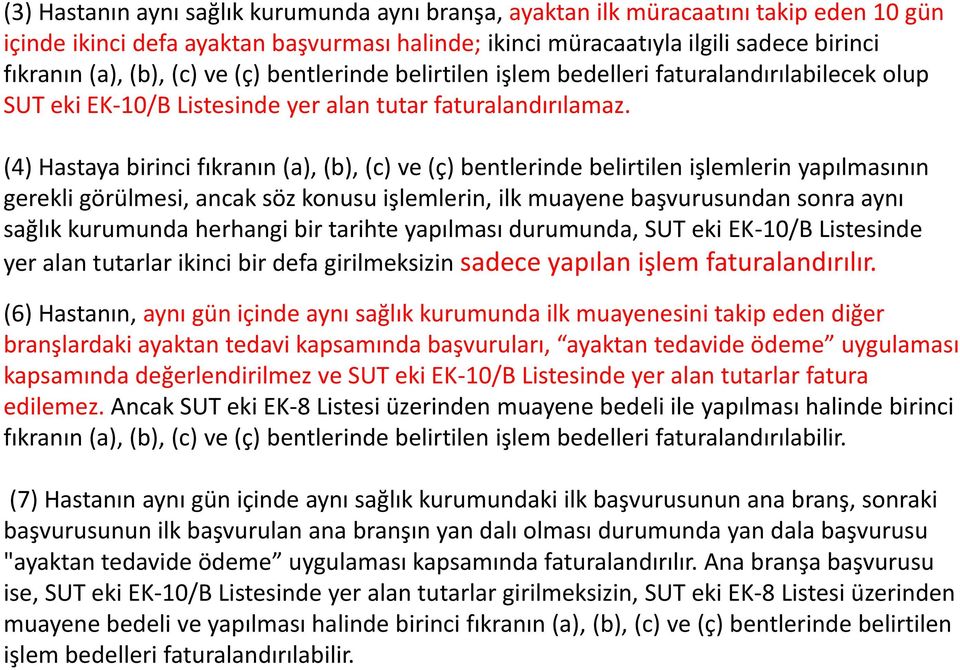 (3) Hastanın aynı sağlık kurumunda aynı branşa, ayaktan ilk müracaatını takip eden 10 gün içinde ikinci defa ayaktan başvurması halinde; ikinci müracaatıyla ilgili sadece birinci fıkranın (a), (b), (c) ve (ç) bentlerinde belirtilen işlem bedelleri faturalandırılabilecek olup SUT eki EK-10/B Listesinde yer alan tutar faturalandırılamaz.

(4) Hastaya birinci fıkranın (a), (b), (c) ve (ç) bentlerinde belirtilen işlemlerin yapılmasının gerekli görülmesi, ancak söz konusu işlemlerin, ilk muayene başvurusundan sonra aynı sağlık kurumunda herhangi bir tarihte yapılması durumunda, SUT eki EK-10/B Listesinde yer alan tutarlar ikinci bir defa girilmeksizin sadece yapılan işlem faturalandırılır.

(6) Hastanın, aynı gün içinde aynı sağlık kurumunda ilk muayenesini takip eden diğer branşlardaki ayaktan tedavi kapsamında başvuruları, “ayaktan tedavide ödeme” uygulaması kapsamında değerlendirilmez ve SUT eki EK-10/B Listesinde yer alan tutarlar fatura edilemez. Ancak SUT eki EK-8 Listesi üzerinden muayene bedeli ile yapılması halinde birinci fıkranın (a), (b), (c) ve (ç) bentlerinde belirtilen işlem bedelleri faturalandırılabilir.

(7) Hastanın aynı gün içinde aynı sağlık kurumundaki ilk başvurusunun ana branş, sonraki başvurusunun ilk başvurulan ana branşın yan dalı olması durumunda yan dala başvurusu "ayaktan tedavide ödeme” uygulaması kapsamında faturalandırılır. Ana branşa başvurusu ise, SUT eki EK-10/B Listesinde yer alan tutarlar girilmeksizin, SUT eki EK-8 Listesi üzerinden muayene bedeli ve yapılması halinde birinci fıkranın (a), (b), (c) ve (ç) bentlerinde belirtilen işlem bedelleri faturalandırılabilir.